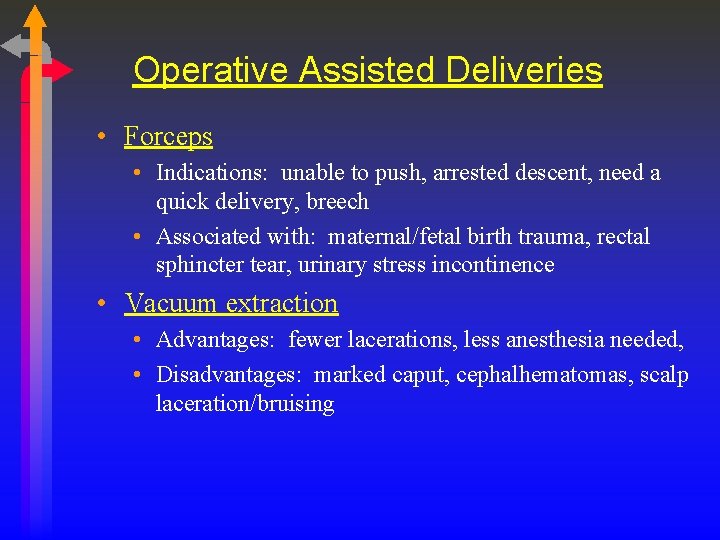 Operative Assisted Deliveries

• Forceps
  • Indications: unable to push, arrested descent, need a quick delivery, breech
  • Associated with: maternal/fetal birth trauma, rectal sphincter tear, urinary stress incontinence
• Vacuum extraction
  • Advantages: fewer lacerations, less anesthesia needed,
  • Disadvantages: marked caput, cephalhematomas, scalp laceration/bruising